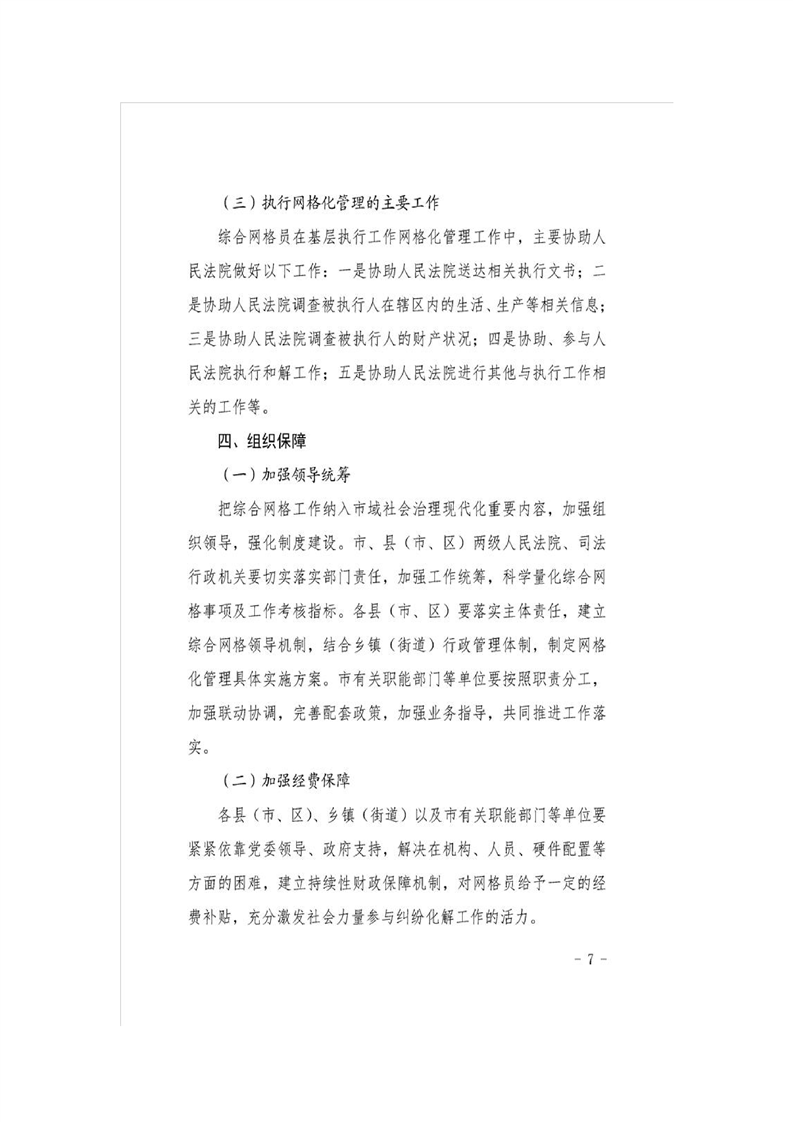 （三）执行网格化管理的主要工作

综合网格员在基层执行工作网格化管理工作中，主要协助人民法院做好以下工作：一是协助人民法院送达相关执行文书；二是协助人民法院调查被执行人在辖区内的生活、生产等相关信息；三是协助人民法院调查被执行人的财产状况；四是协助、参与人民法院执行和解工作；五是协助人民法院进行其他与执行工作相关的工作等。

四、组织保障

（一）加强领导统筹

把综合网格工作纳入市域社会治理现代化重要内容，加强组织领导，强化制度建设。市、县（市、区）两级人民法院、司法行政机关要切实落实部门责任，加强工作统筹，科学量化综合网格事项及工作考核指标。各县（市、区）要落实主体责任，建立综合网格领导机制，结合乡镇（街道）行政管理体制，制定网格化管理具体实施方案。市有关职能部门等单位要按照职责分工，加强联动协调，完善配套政策，加强业务指导，共同推进工作落实。

（二）加强经费保障

各县（市、区）、乡镇（街道）以及市有关职能部门等单位要紧紧依靠党委领导、政府支持，解决在机构、人员、硬件配置等方面的困难，建立持续性财政保障机制，对网格员给予一定的经费补贴，充分激发社会力量参与纠纷化解工作的活力。

- 7 -